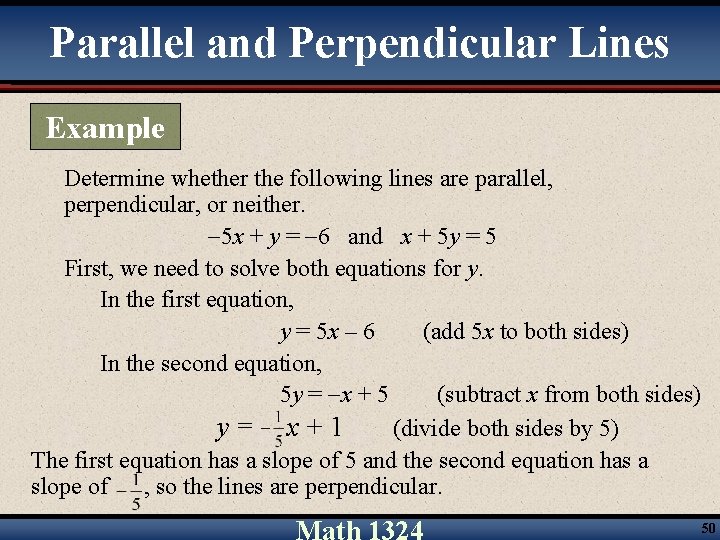 Parallel and Perpendicular Lines

Example

Determine whether the following lines are parallel, perpendicular, or neither.

$-5x + y = -6$ and $x + 5y = 5$

First, we need to solve both equations for $y$.

In the first equation,

$y = 5x - 6$ (add $5x$ to both sides)

In the second equation,

$5y = -x + 5$ (subtract $x$ from both sides)

$y = -\frac{1}{5}x + 1$ (divide both sides by 5)

The first equation has a slope of 5 and the second equation has a slope of $-\frac{1}{5}$, so the lines are perpendicular.

Math 1324

50